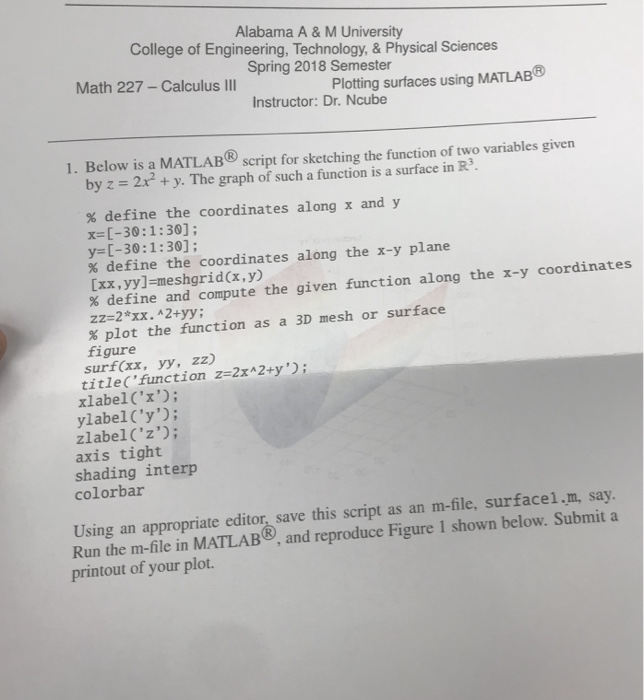 Alabama A & M University
College of Engineering, Technology, & Physical Sciences
Spring 2018 Semester
Math 227 – Calculus III
Plotting surfaces using MATLAB®
Instructor: Dr. Ncube

1. Below is a MATLAB® script for sketching the function of two variables given by $z = 2x^2 + y$. The graph of such a function is a surface in $\mathbb{R}^3$.

% define the coordinates along x and y
x=[-30:1:30];
y=[-30:1:30];
% define the coordinates along the x-y plane
[xx,yy]=meshgrid(x,y)
% define and compute the given function along the x-y coordinates
zz=2*xx.^2+yy;
% plot the function as a 3D mesh or surface
figure
surf(xx, yy, zz)
title('function z=2x^2+y');
xlabel('x');
ylabel('y');
zlabel('z');
axis tight
shading interp
colorbar

Using an appropriate editor, save this script as an m-file, surface1.m, say. Run the m-file in MATLAB®, and reproduce Figure 1 shown below. Submit a printout of your plot.